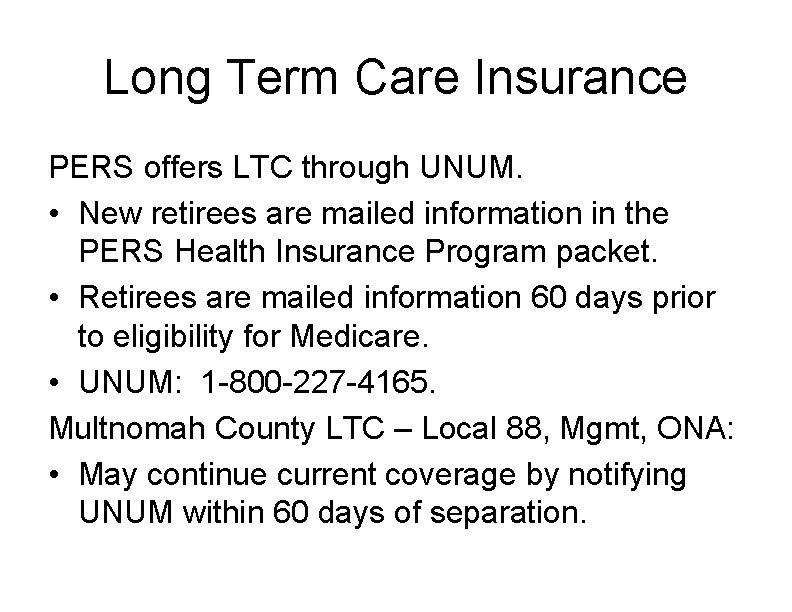 Long Term Care Insurance

PERS offers LTC through UNUM.

• New retirees are mailed information in the PERS Health Insurance Program packet.

• Retirees are mailed information 60 days prior to eligibility for Medicare.

• UNUM: 1-800-227-4165.

Multnomah County LTC – Local 88, Mgmt, ONA:

• May continue current coverage by notifying UNUM within 60 days of separation.